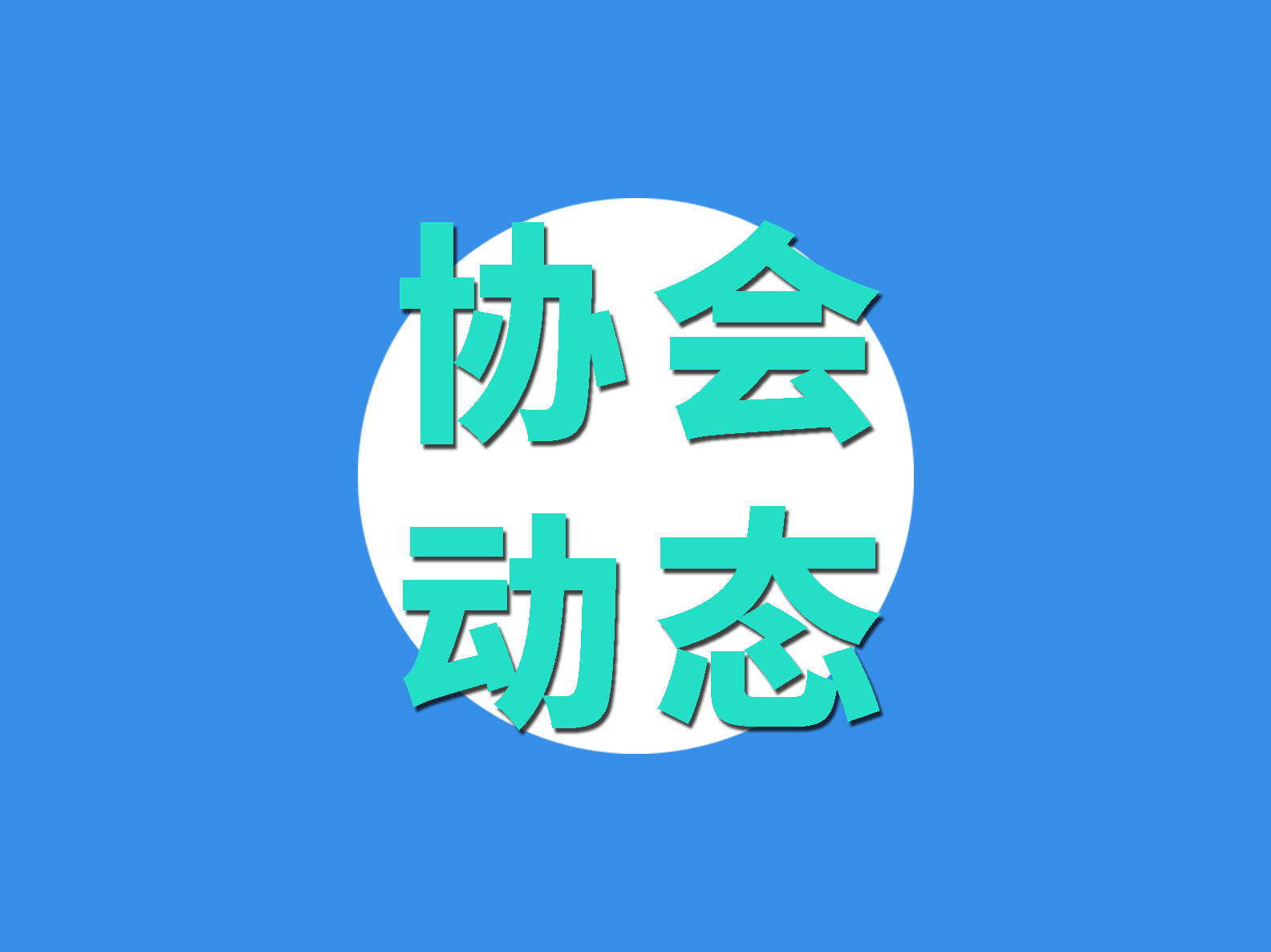 协会
动态